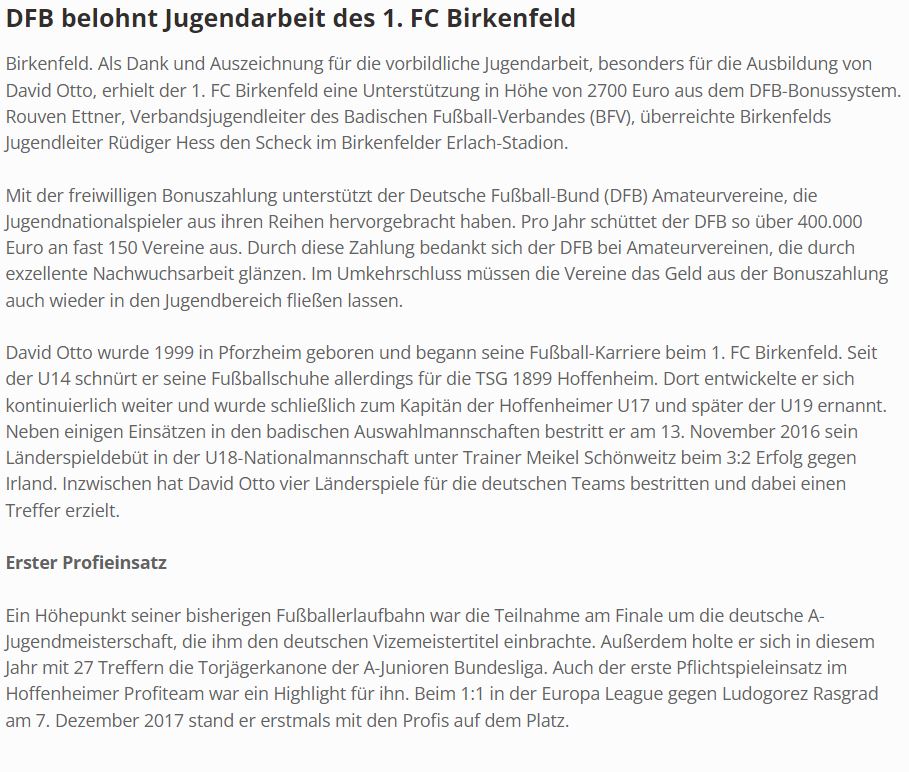 DFB belohnt Jugendarbeit des 1. FC Birkenfeld

Birkenfeld. Als Dank und Auszeichnung für die vorbildliche Jugendarbeit, besonders für die Ausbildung von David Otto, erhielt der 1. FC Birkenfeld eine Unterstützung in Höhe von 2700 Euro aus dem DFB-Bonussystem. Rouven Ettner, Verbandsjugendleiter des Badischen Fußball-Verbandes (BFV), überreichte Birkenfelds Jugendleiter Rüdiger Hess den Scheck im Birkenfelder Erlach-Stadion.

Mit der freiwilligen Bonuszahlung unterstützt der Deutsche Fußball-Bund (DFB) Amateurvereine, die Jugendnationalspieler aus ihren Reihen hervorgebracht haben. Pro Jahr schüttet der DFB so über 400.000 Euro an fast 150 Vereine aus. Durch diese Zahlung bedankt sich der DFB bei Amateurvereinen, die durch exzellente Nachwuchsarbeit glänzen. Im Umkehrschluss müssen die Vereine das Geld aus der Bonuszahlung auch wieder in den Jugendbereich fließen lassen.

David Otto wurde 1999 in Pforzheim geboren und begann seine Fußball-Karriere beim 1. FC Birkenfeld. Seit der U14 schnürt er seine Fußballschuhe allerdings für die TSG 1899 Hoffenheim. Dort entwickelte er sich kontinuierlich weiter und wurde schließlich zum Kapitän der Hoffenheimer U17 und später der U19 ernannt. Neben einigen Einsätzen in den badischen Auswahlmannschaften bestritt er am 13. November 2016 sein Länderspieldebüt in der U18-Nationalmannschaft unter Trainer Meikel Schönweitz beim 3:2 Erfolg gegen Irland. Inzwischen hat David Otto vier Länderspiele für die deutschen Teams bestritten und dabei einen Treffer erzielt.

Erster Profieinsatz

Ein Höhepunkt seiner bisherigen Fußballerlaufbahn war die Teilnahme am Finale um die deutsche A-Jugendmeisterschaft, die ihm den deutschen Vizemeistertitel einbrachte. Außerdem holte er sich in diesem Jahr mit 27 Treffern die Torjägerkanone der A-Junioren Bundesliga. Auch der erste Pflichtspieleinsatz im Hoffenheimer Profiteam war ein Highlight für ihn. Beim 1:1 in der Europa League gegen Ludogorez Rasgrad am 7. Dezember 2017 stand er erstmals mit den Profis auf dem Platz.